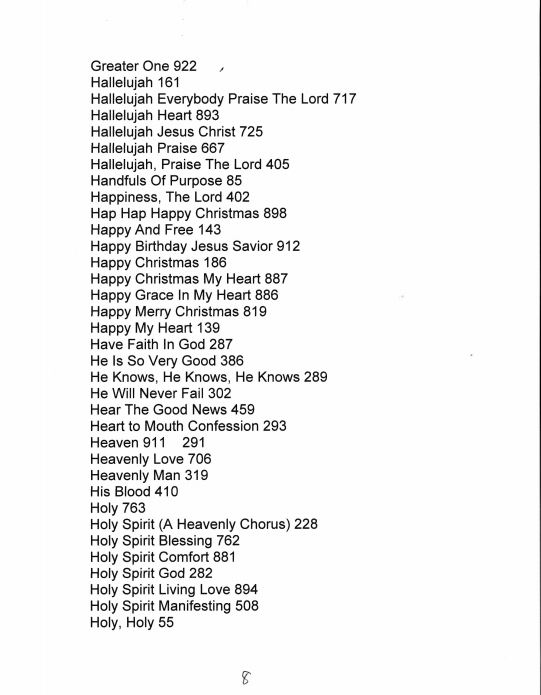 Greater One 922
Hallelujah 161
Hallelujah Everybody Praise The Lord 717
Hallelujah Heart 893
Hallelujah Jesus Christ 725
Hallelujah Praise 667
Hallelujah, Praise The Lord 405
Handfuls Of Purpose 85
Happiness, The Lord 402
Hap Hap Happy Christmas 898
Happy And Free 143
Happy Birthday Jesus Savior 912
Happy Christmas 186
Happy Christmas My Heart 887
Happy Grace In My Heart 886
Happy Merry Christmas 819
Happy My Heart 139
Have Faith In God 287
He Is So Very Good 386
He Knows, He Knows, He Knows 289
He Will Never Fail 302
Hear The Good News 459
Heart to Mouth Confession 293
Heaven 911 291
Heavenly Love 706
Heavenly Man 319
His Blood 410
Holy 763
Holy Spirit (A Heavenly Chorus) 228
Holy Spirit Blessing 762
Holy Spirit Comfort 881
Holy Spirit God 282
Holy Spirit Living Love 894
Holy Spirit Manifesting 508
Holy, Holy 55

8